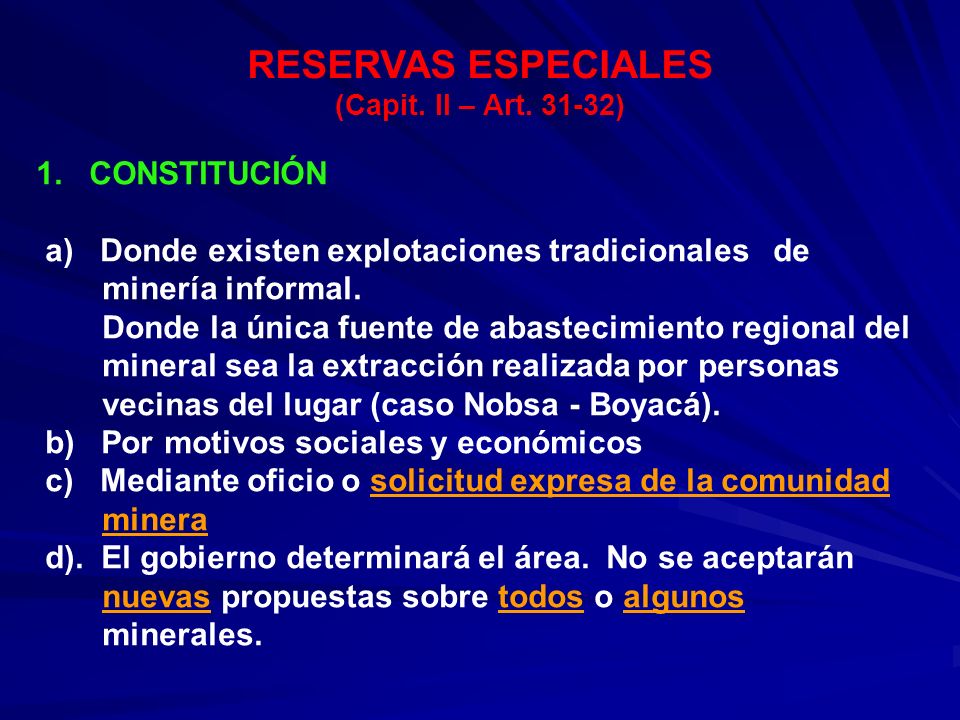 RESERVAS ESPECIALES
(Capit. II – Art. 31-32)

1. CONSTITUCIÓN

a) Donde existen explotaciones tradicionales de minería informal.
Donde la única fuente de abastecimiento regional del mineral sea la extracción realizada por personas vecinas del lugar (caso Nobsa - Boyacá).
b) Por motivos sociales y económicos
c) Mediante oficio o solicitud expresa de la comunidad minera
d). El gobierno determinará el área. No se aceptarán nuevas propuestas sobre todos o algunos minerales.